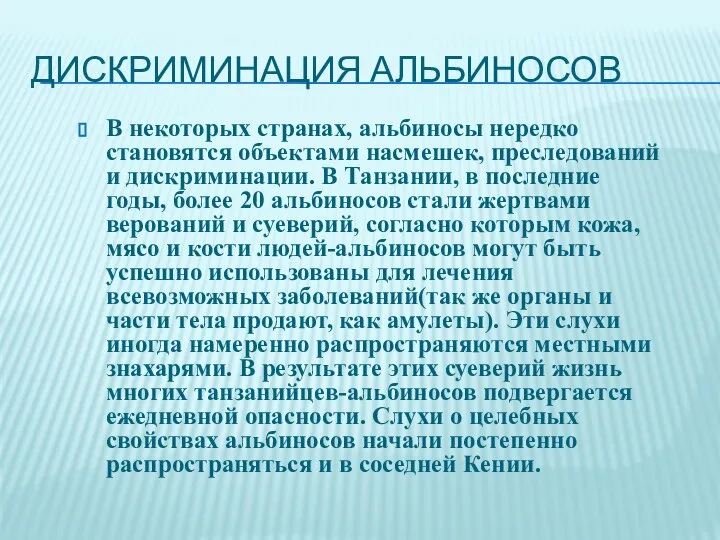 ДИСКРИМИНАЦИЯ АЛЬБИНОСОВ

В некоторых странах, альбиносы нередко становятся объектами насмешек, преследований и дискриминации. В Танзании, в последние годы, более 20 альбиносов стали жертвами верований и суеверий, согласно которым кожа, мясо и кости людей-альбиносов могут быть успешно использованы для лечения всевозможных заболеваний(так же органы и части тела продают, как амулеты). Эти слухи иногда намеренно распространяются местными знахарями. В результате этих суеверий жизнь многих танзанийцев-альбиносов подвергается ежедневной опасности. Слухи о целебных свойствах альбиносов начали постепенно распространяться и в соседней Кении.